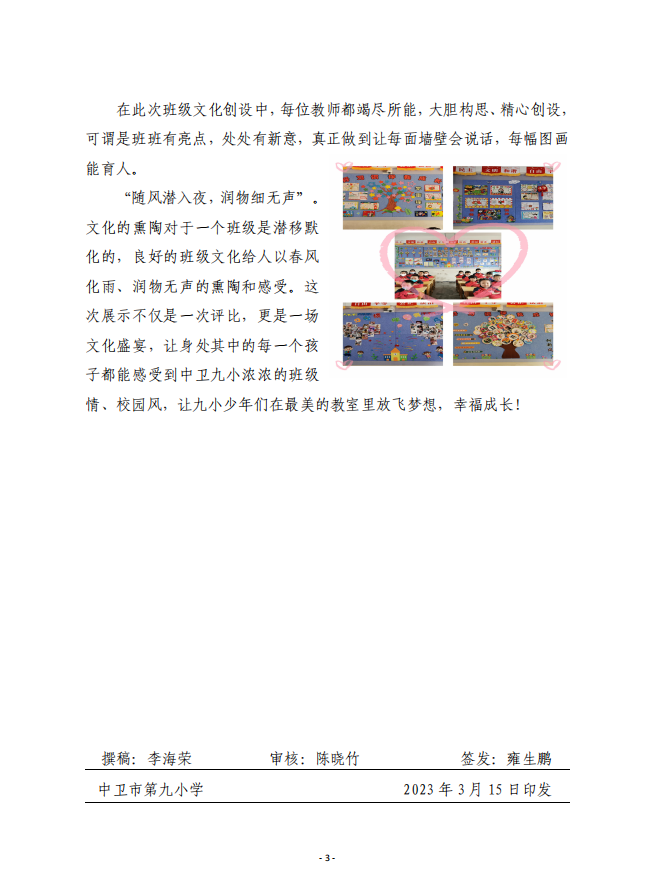 在此次班级文化创设中，每位教师都竭尽所能，大胆构思、精心创设，可谓是班班有亮点，处处有新意，真正做到让每面墙壁会说话，每幅图画能育人。

“随风潜入夜，润物细无声”。文化的熏陶对于一个班级是潜移默化的，良好的班级文化给人以春风化雨、润物无声的熏陶和感受。这次展示不仅是一次评比，更是一场文化盛宴，让身处其中的每一个孩子都能感受到中卫九小浓浓的班级情、校园风，让九小少年们在最美的教室里放飞梦想，幸福成长！

撰稿：李海荣　　审核：陈晓竹　　签发：雍生鹏

中卫市第九小学　　2023 年 3 月 15 日印发

- 3 -